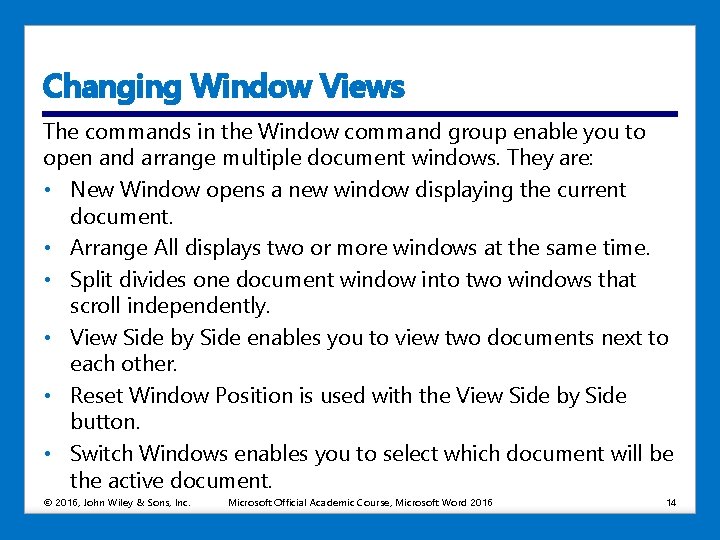 Changing Window Views

The commands in the Window command group enable you to open and arrange multiple document windows. They are:

• New Window opens a new window displaying the current document.
• Arrange All displays two or more windows at the same time.
• Split divides one document window into two windows that scroll independently.
• View Side by Side enables you to view two documents next to each other.
• Reset Window Position is used with the View Side by Side button.
• Switch Windows enables you to select which document will be the active document.

© 2016, John Wiley & Sons, Inc. Microsoft Official Academic Course, Microsoft Word 2016 14